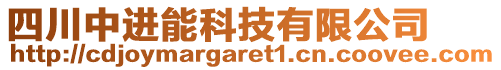 四川中进能科技有限公司
http://cdjoymargaret1.cn.coovee.com